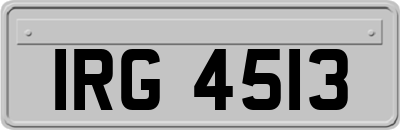 IRG 4513